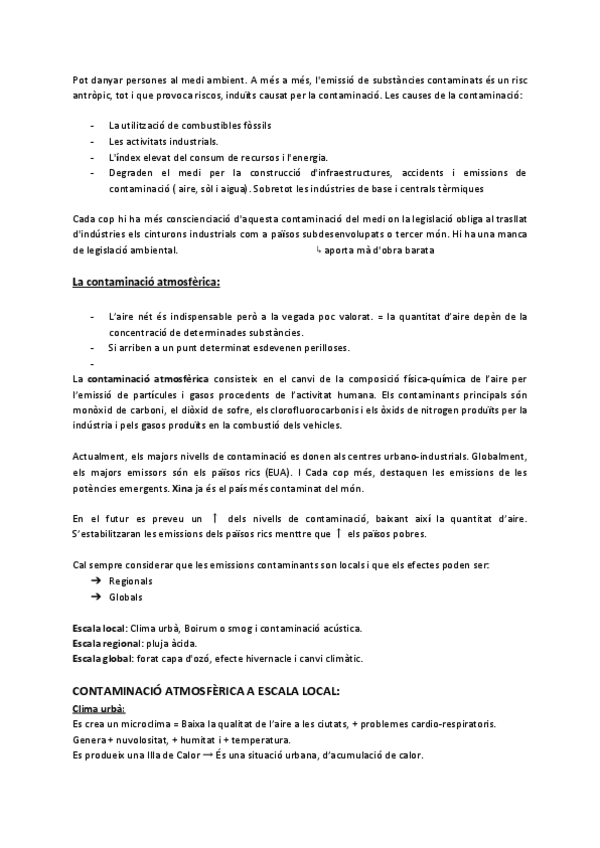 Pot danyar persones al medi ambient. A més a més, l'emissió de substàncies contaminats és un risc antròpic, tot i que provoca riscos, induïts causat per la contaminació. Les causes de la contaminació:

- La utilització de combustibles fòssils
- Les activitats industrials.
- L'índex elevat del consum de recursos i l'energia.
- Degraden el medi per la construcció d'infraestructures, accidents i emissions de contaminació ( aire, sòl i aigua). Sobretot les indústries de base i centrals tèrmiques

Cada cop hi ha més conscienciació d'aquesta contaminació del medi on la legislació obliga al trasllat d'indústries els cinturons industrials com a països subdesenvolupats o tercer món. Hi ha una manca de legislació ambiental. ↳ aporta mà d'obra barata

La contaminació atmosfèrica:

- L'aire nét és indispensable però a la vegada poc valorat. = la quantitat d'aire depèn de la concentració de determinades substàncies.
- Si arriben a un punt determinat esdevenen perilloses.
-

La contaminació atmosfèrica consisteix en el canvi de la composició física-química de l'aire per l'emissió de partícules i gasos procedents de l'activitat humana. Els contaminants principals són monòxid de carboni, el diòxid de sofre, els clorofluorocarbonis i els òxids de nitrogen produïts per la indústria i pels gasos produïts en la combustió dels vehicles.

Actualment, els majors nivells de contaminació es donen als centres urbano-industrials. Globalment, els majors emissors són els països rics (EUA). I Cada cop més, destaquen les emissions de les potències emergents. Xina ja és el país més contaminat del món.

En el futur es preveu un ↑ dels nivells de contaminació, baixant així la quantitat d'aire. S'estabilitzaran les emissions dels països rics menttre que ↑ els països pobres.

Cal sempre considerar que les emissions contaminants son locals i que els efectes poden ser:
➔ Regionals
➔ Globals

Escala local: Clima urbà, Boirum o smog i contaminació acústica.
Escala regional: pluja àcida.
Escala global: forat capa d'ozó, efecte hivernacle i canvi climàtic.

CONTAMINACIÓ ATMOSFÈRICA A ESCALA LOCAL:
Clima urbà:
Es crea un microclima = Baixa la qualitat de l'aire a les ciutats, + problemes cardio-respiratoris.
Genera + nuvolositat, + humitat i + temperatura.
Es produeix una Illa de Calor → És una situació urbana, d'acumulació de calor.